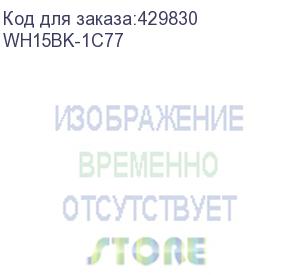 Код для заказа:429830
WH15BK-1C77

ИЗОБРАЖЕНИЕ
ВРЕМЕННО
ОТСУТСТВУЕТ

STORE